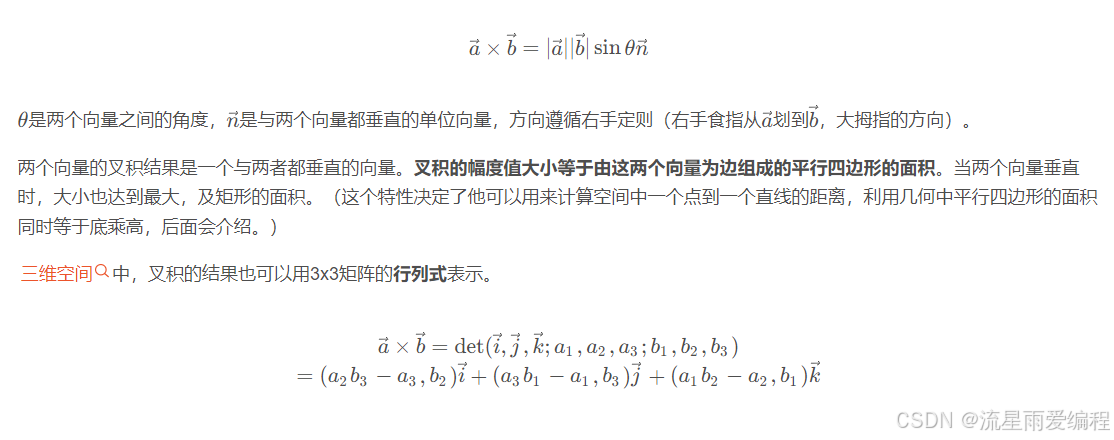 $\vec{a} \times \vec{b} = |\vec{a}||\vec{b}| \sin\theta \vec{n}$

$\theta$是两个向量之间的角度，$\vec{n}$是与两个向量都垂直的单位向量，方向遵循右手定则（右手食指从$\vec{a}$划到$\vec{b}$，大拇指的方向）。

两个向量的叉积结果是一个与两者都垂直的向量。叉积的幅度值大小等于由这两个向量为边组成的平行四边形的面积。当两个向量垂直时，大小也达到最大，及矩形的面积。（这个特性决定了他可以用来计算空间中一个点到一个直线的距离，利用几何中平行四边形的面积同时等于底乘高，后面会介绍。）

三维空间中，叉积的结果也可以用3x3矩阵的行列式表示。

$\vec{a} \times \vec{b} = \det(\vec{i}, \vec{j}, \vec{k}; a_1, a_2, a_3; b_1, b_2, b_3)$
$= (a_2 b_3 - a_3, b_2)\vec{i} + (a_3 b_1 - a_1, b_3)\vec{j} + (a_1 b_2 - a_2, b_1)\vec{k}$

CSDN @流星雨爱编程